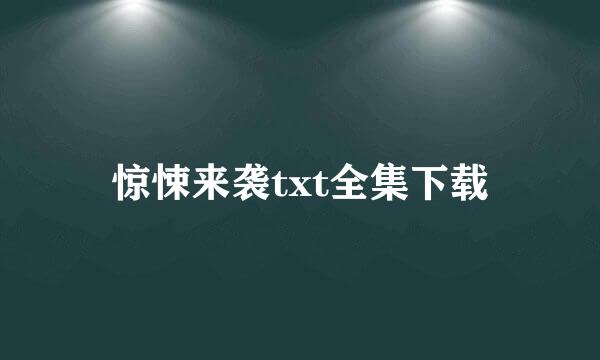 惊悚来袭txt全集下载